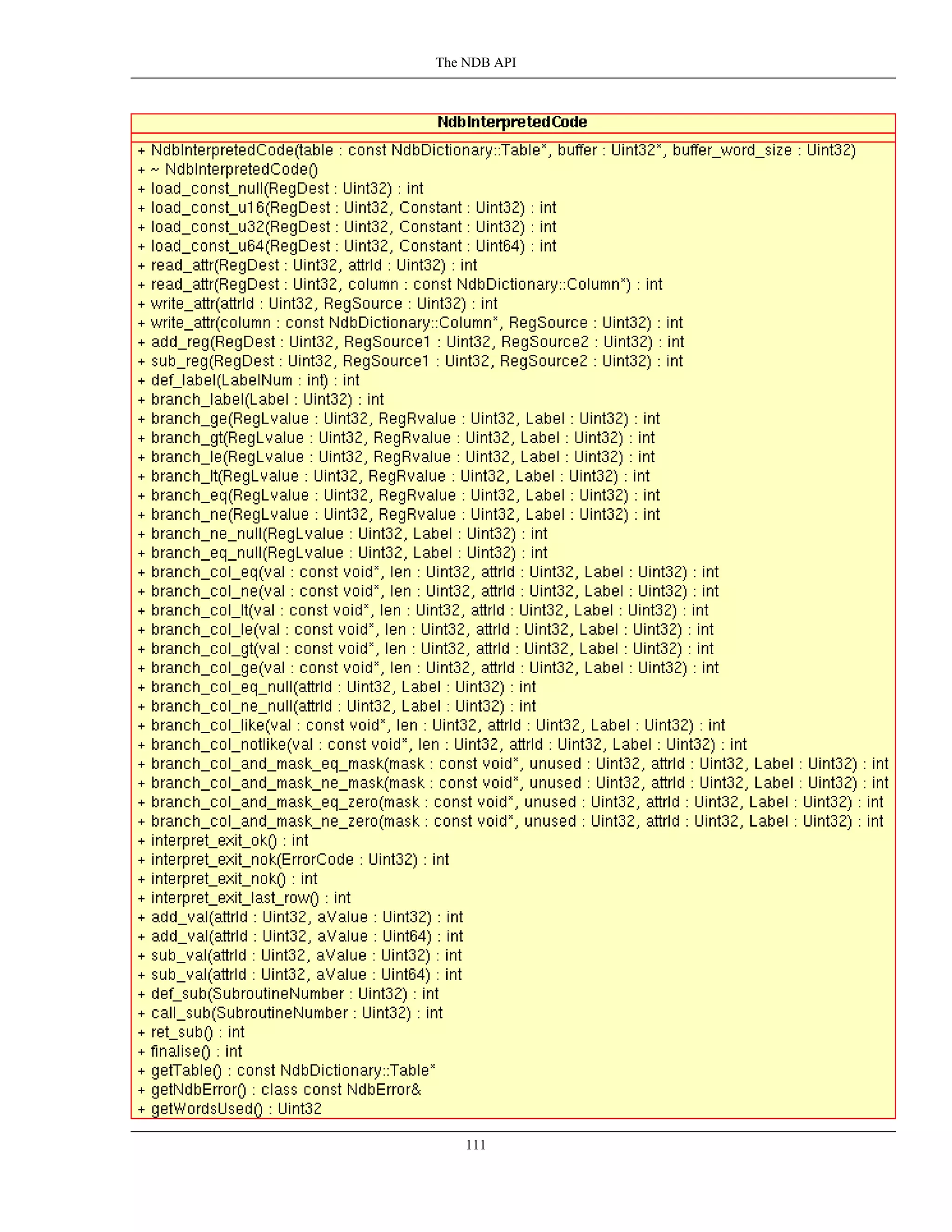 The NDB API

NdbInterpretedCode

+ NdbInterpretedCode(table : const NdbDictionary::Table*, buffer : Uint32*, buffer_word_size : Uint32)
+ ~ NdbInterpretedCode()
+ load_const_null(RegDest : Uint32) : int
+ load_const_u16(RegDest : Uint32, Constant : Uint32) : int
+ load_const_u32(RegDest : Uint32, Constant : Uint32) : int
+ load_const_u64(RegDest : Uint32, Constant : Uint64) : int
+ read_attr(RegDest : Uint32, attrId : Uint32) : int
+ read_attr(RegDest : Uint32, column : const NdbDictionary::Column*) : int
+ write_attr(attrId : Uint32, RegSource : Uint32) : int
+ write_attr(column : const NdbDictionary::Column*, RegSource : Uint32) : int
+ add_reg(RegDest : Uint32, RegSource1 : Uint32, RegSource2 : Uint32) : int
+ sub_reg(RegDest : Uint32, RegSource1 : Uint32, RegSource2 : Uint32) : int
+ def_label(LabelNum : int) : int
+ branch_label(Label : Uint32) : int
+ branch_ge(RegLvalue : Uint32, RegRvalue : Uint32, Label : Uint32) : int
+ branch_gt(RegLvalue : Uint32, RegRvalue : Uint32, Label : Uint32) : int
+ branch_le(RegLvalue : Uint32, RegRvalue : Uint32, Label : Uint32) : int
+ branch_lt(RegLvalue : Uint32, RegRvalue : Uint32, Label : Uint32) : int
+ branch_eq(RegLvalue : Uint32, RegRvalue : Uint32, Label : Uint32) : int
+ branch_ne(RegLvalue : Uint32, RegRvalue : Uint32, Label : Uint32) : int
+ branch_ne_null(RegLvalue : Uint32, Label : Uint32) : int
+ branch_eq_null(RegLvalue : Uint32, Label : Uint32) : int
+ branch_col_eq(val : const void*, len : Uint32, attrId : Uint32, Label : Uint32) : int
+ branch_col_ne(val : const void*, len : Uint32, attrId : Uint32, Label : Uint32) : int
+ branch_col_lt(val : const void*, len : Uint32, attrId : Uint32, Label : Uint32) : int
+ branch_col_le(val : const void*, len : Uint32, attrId : Uint32, Label : Uint32) : int
+ branch_col_gt(val : const void*, len : Uint32, attrId : Uint32, Label : Uint32) : int
+ branch_col_ge(val : const void*, len : Uint32, attrId : Uint32, Label : Uint32) : int
+ branch_col_eq_null(attrId : Uint32, Label : Uint32) : int
+ branch_col_ne_null(attrId : Uint32, Label : Uint32) : int
+ branch_col_like(val : const void*, len : Uint32, attrId : Uint32, Label : Uint32) : int
+ branch_col_notlike(val : const void*, len : Uint32, attrId : Uint32, Label : Uint32) : int
+ branch_col_and_mask_eq_mask(mask : const void*, unused : Uint32, attrId : Uint32, Label : Uint32) : int
+ branch_col_and_mask_ne_mask(mask : const void*, unused : Uint32, attrId : Uint32, Label : Uint32) : int
+ branch_col_and_mask_eq_zero(mask : const void*, unused : Uint32, attrId : Uint32, Label : Uint32) : int
+ branch_col_and_mask_ne_zero(mask : const void*, unused : Uint32, attrId : Uint32, Label : Uint32) : int
+ interpret_exit_ok() : int
+ interpret_exit_nok(ErrorCode : Uint32) : int
+ interpret_exit_nok() : int
+ interpret_exit_last_row() : int
+ add_val(attrId : Uint32, aValue : Uint32) : int
+ add_val(attrId : Uint32, aValue : Uint64) : int
+ sub_val(attrId : Uint32, aValue : Uint32) : int
+ sub_val(attrId : Uint32, aValue : Uint64) : int
+ def_sub(SubroutineNumber : Uint32) : int
+ call_sub(SubroutineNumber : Uint32) : int
+ ret_sub() : int
+ finalise() : int
+ getTable() : const NdbDictionary::Table*
+ getNdbError() : class const NdbError&
+ getWordsUsed() : Uint32

111